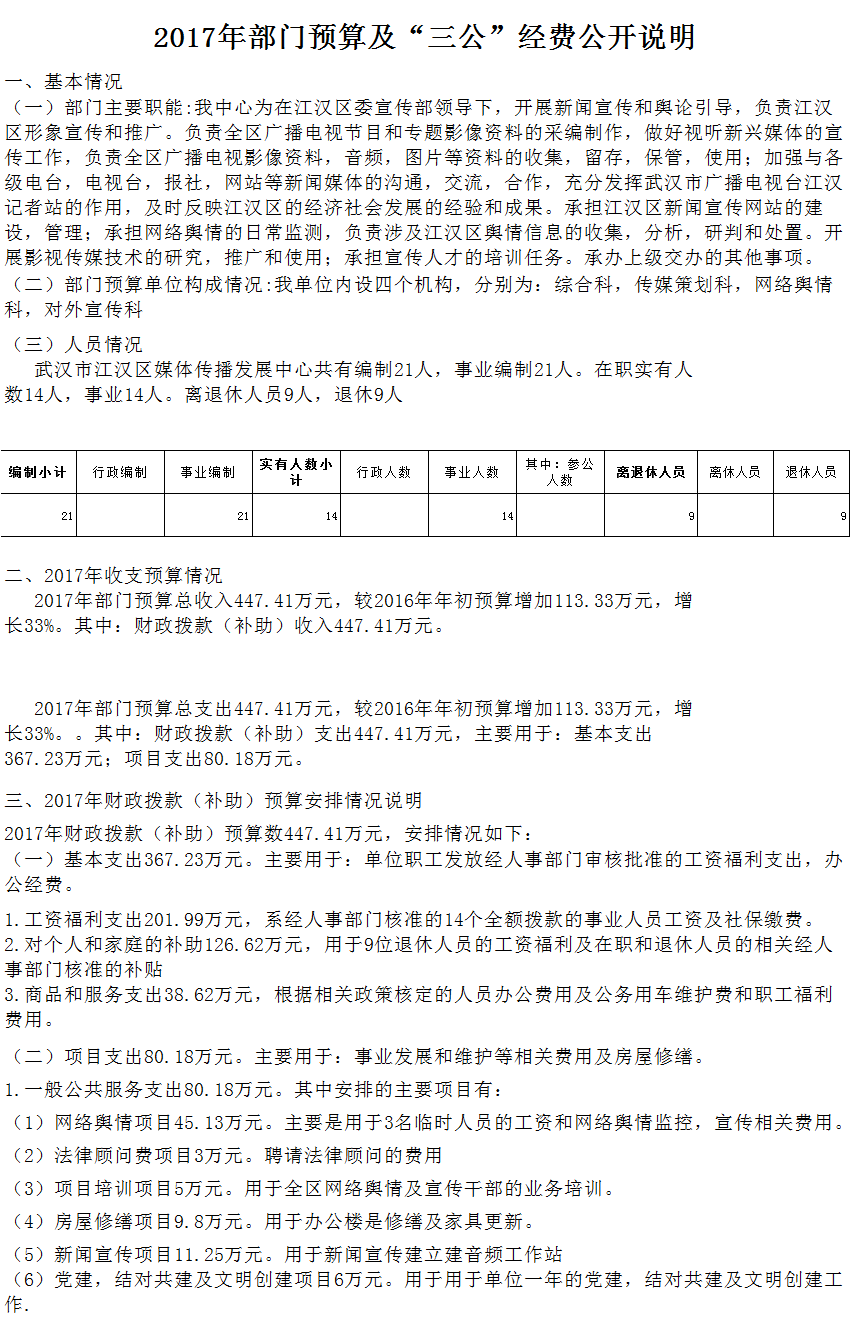 2017年部门预算及“三公”经费公开说明

一、基本情况

（一）部门主要职能:我中心为在江汉区委宣传部领导下，开展新闻宣传和舆论引导，负责江汉区形象宣传和推广。负责全区广播电视节目和专题影像资料的采编制作，做好视听新兴媒体的宣传工作，负责全区广播电视影像资料，音频，图片等资料的收集，留存，保管，使用；加强与各级电台，电视台，报社，网站等新闻媒体的沟通，交流，合作，充分发挥武汉市广播电视台江汉记者站的作用，及时反映江汉区的经济社会发展的经验和成果。承担江汉区新闻宣传网站的建设，管理；承担网络舆情的日常监测，负责涉及江汉区舆情信息的收集，分析，研判和处置。开展影视传媒技术的研究，推广和使用；承担宣传人才的培训任务。承办上级交办的其他事项。

（二）部门预算单位构成情况:我单位内设四个机构，分别为：综合科，传媒策划科，网络舆情科，对外宣传科

（三）人员情况

武汉市江汉区媒体传播发展中心共有编制21人，事业编制21人。在职实有人数14人，事业14人。离退休人员9人，退休9人

| 编制小计 | 行政编制 | 事业编制 | 实有人数小计 | 行政人数 | 事业人数 | 其中：参公人数 | 离退休人员 | 离休人员 | 退休人员 |
|---|---|---|---|---|---|---|---|---|---|
| 21 | | 21 | 14 | | 14 | | 9 | | 9 |

二、2017年收支预算情况

2017年部门预算总收入447.41万元，较2016年年初预算增加113.33万元，增长33%。其中：财政拨款（补助）收入447.41万元。

2017年部门预算总支出447.41万元，较2016年年初预算增加113.33万元，增长33%。。其中：财政拨款（补助）支出447.41万元，主要用于：基本支出367.23万元；项目支出80.18万元。

三、2017年财政拨款（补助）预算安排情况说明

2017年财政拨款（补助）预算数447.41万元，安排情况如下：

（一）基本支出367.23万元。主要用于：单位职工发放经人事部门审核批准的工资福利支出，办公经费。

1.工资福利支出201.99万元，系经人事部门核准的14个全额拨款的事业人员工资及社保缴费。
2.对个人和家庭的补助126.62万元，用于9位退休人员的工资福利及在职和退休人员的相关经人事部门核准的补贴
3.商品和服务支出38.62万元，根据相关政策核定的人员办公费用及公务用车维护费和职工福利费用。

（二）项目支出80.18万元。主要用于：事业发展和维护等相关费用及房屋修缮。

1.一般公共服务支出80.18万元。其中安排的主要项目有：

（1）网络舆情项目45.13万元。主要是用于3名临时人员的工资和网络舆情监控，宣传相关费用。

（2）法律顾问费项目3万元。聘请法律顾问的费用

（3）项目培训项目5万元。用于全区网络舆情及宣传干部的业务培训。

（4）房屋修缮项目9.8万元。用于办公楼是修缮及家具更新。

（5）新闻宣传项目11.25万元。用于新闻宣传建立建音频工作站
（6）党建，结对共建及文明创建项目6万元。用于用于单位一年的党建，结对共建及文明创建工作.